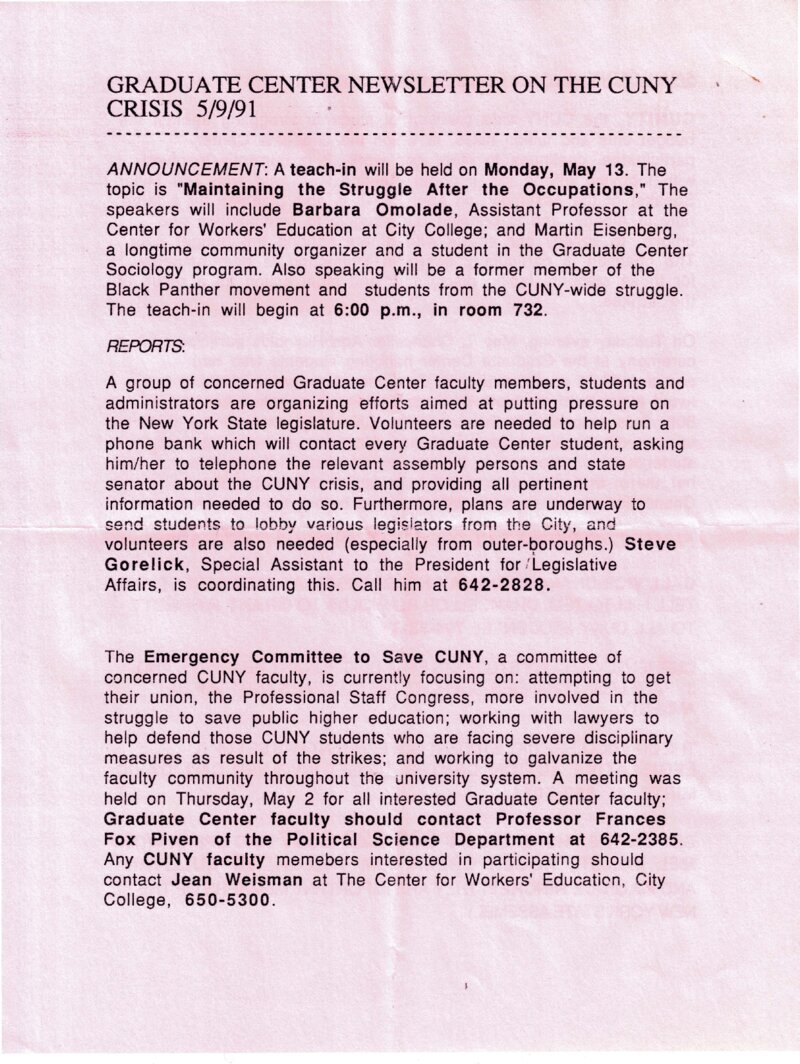 GRADUATE CENTER NEWSLETTER ON THE CUNY CRISIS 5/9/91

ANNOUNCEMENT: A teach-in will be held on Monday, May 13. The topic is "Maintaining the Struggle After the Occupations," The speakers will include Barbara Omolade, Assistant Professor at the Center for Workers' Education at City College; and Martin Eisenberg, a longtime community organizer and a student in the Graduate Center Sociology program. Also speaking will be a former member of the Black Panther movement and students from the CUNY-wide struggle. The teach-in will begin at 6:00 p.m., in room 732.

REPORTS:

A group of concerned Graduate Center faculty members, students and administrators are organizing efforts aimed at putting pressure on the New York State legislature. Volunteers are needed to help run a phone bank which will contact every Graduate Center student, asking him/her to telephone the relevant assembly persons and state senator about the CUNY crisis, and providing all pertinent information needed to do so. Furthermore, plans are underway to send students to lobby various legislators from the City, and volunteers are also needed (especially from outer-boroughs.) Steve Gorelick, Special Assistant to the President for Legislative Affairs, is coordinating this. Call him at 642-2828.

The Emergency Committee to Save CUNY, a committee of concerned CUNY faculty, is currently focusing on: attempting to get their union, the Professional Staff Congress, more involved in the struggle to save public higher education; working with lawyers to help defend those CUNY students who are facing severe disciplinary measures as result of the strikes; and working to galvanize the faculty community throughout the university system. A meeting was held on Thursday, May 2 for all interested Graduate Center faculty; Graduate Center faculty should contact Professor Frances Fox Piven of the Political Science Department at 642-2385. Any CUNY faculty memebers interested in participating should contact Jean Weisman at The Center for Workers' Education, City College, 650-5300.